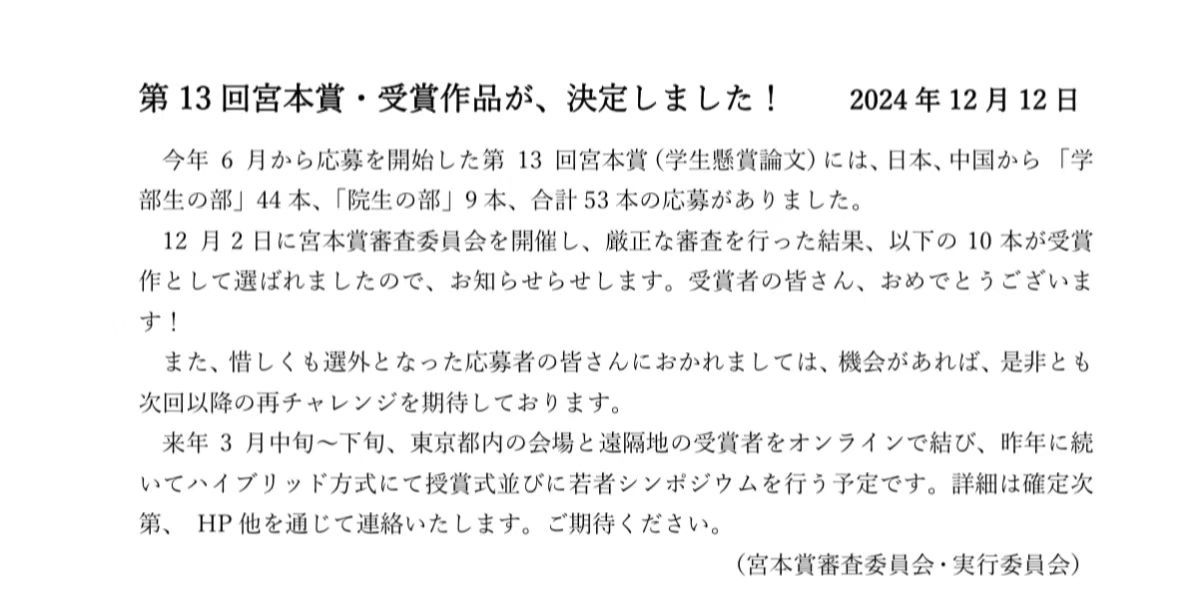 第13回宮本賞・受賞作品が、決定しました！ 2024年12月12日

今年6月から応募を開始した第13回宮本賞（学生懸賞論文）には、日本、中国から「学部生の部」44本、「院生の部」9本、合計53本の応募がありました。

12月2日に宮本賞審査委員会を開催し、厳正な審査を行った結果、以下の10本が受賞作として選ばれましたので、お知らせらせします。受賞者の皆さん、おめでとうございます！

また、惜しくも選外となった応募者の皆さんにおかれましては、機会があれば、是非とも次回以降の再チャレンジを期待しております。

来年3月中旬～下旬、東京都内の会場と遠隔地の受賞者をオンラインで結び、昨年に続いてハイブリッド方式にて授賞式並びに若者シンポジウムを行う予定です。詳細は確定次第、HP他を通じて連絡いたします。ご期待ください。

（宮本賞審査委員会・実行委員会）